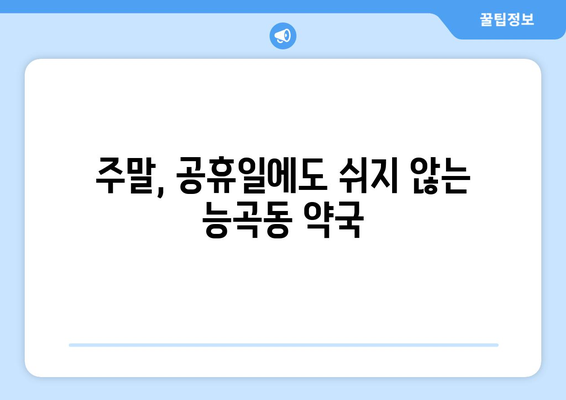 꿀팁정보

주말, 공휴일에도 쉬지 않는 능곡동 약국